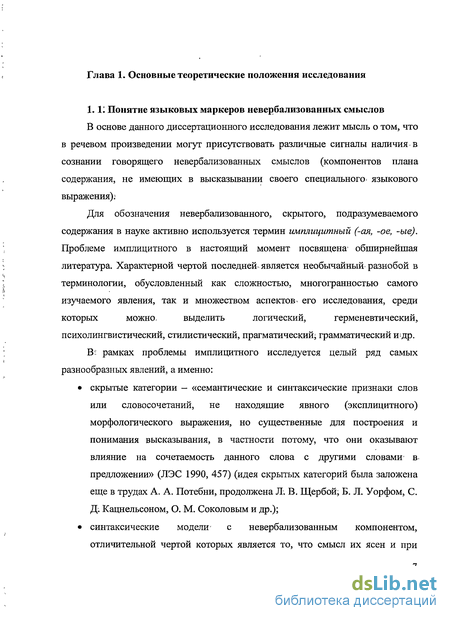 Глава 1. Основные теоретические положения исследования

1. 1. Понятие языковых маркеров невербализованных смыслов

В основе данного диссертационного исследования лежит мысль о том, что в речевом произведении могут присутствовать различные сигналы наличия в сознании говорящего невербализованных смыслов (компонентов плана содержания, не имеющих в высказывании своего специального языкового выражения).

Для обозначения невербализованного, скрытого, подразумеваемого содержания в науке активно используется термин имплицитный (-ая, -ое, -ые). Проблеме имплицитного в настоящий момент посвящена обширнейшая литература. Характерной чертой последней является необычайный разнобой в терминологии, обусловленный как сложностью, многогранностью самого изучаемого явления, так и множеством аспектов его исследования, среди которых можно выделить логический, герменевтический, психолингвистический, стилистический, прагматический, грамматический и др.

В рамках проблемы имплицитного исследуется целый ряд самых разнообразных явлений, а именно:

• скрытые категории – «семантические и синтаксические признаки слов или словосочетаний, не находящие явного (эксплицитного) морфологического выражения, но существенные для построения и понимания высказывания, в частности потому, что они оказывают влияние на сочетаемость данного слова с другими словами в предложении» (ЛЭС 1990, 457) (идея скрытых категорий была заложена еще в трудах А. А. Потебни, продолжена Л. В. Щербой, Б. Л. Уорфом, С. Д. Кацнельсоном, О. М. Соколовым и др.);

• синтаксические модели с невербализованным компонентом, отличительной чертой которых является то, что смысл их ясен и при

7

dsLib.net
библиотека диссертаций